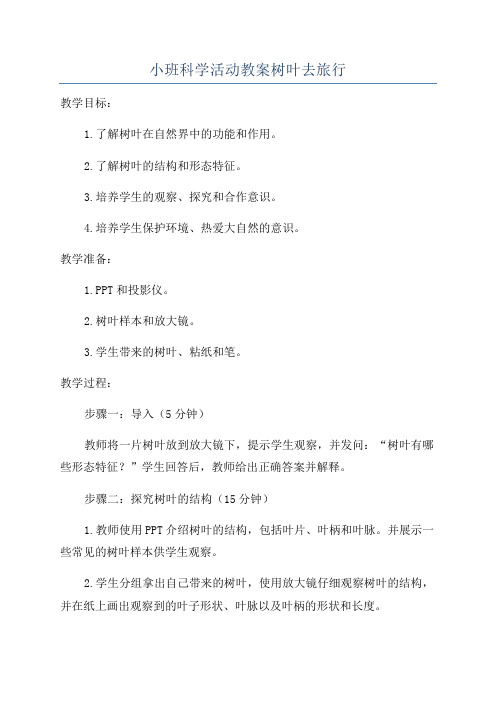 小班科学活动教案树叶去旅行

教学目标：

1.了解树叶在自然界中的功能和作用。

2.了解树叶的结构和形态特征。

3.培养学生的观察、探究和合作意识。

4.培养学生保护环境、热爱大自然的意识。

教学准备：

1.PPT 和投影仪。

2.树叶样本和放大镜。

3.学生带来的树叶、粘纸和笔。

教学过程：

步骤一：导入（5 分钟）

教师将一片树叶放到放大镜下，提示学生观察，并发问：“树叶有哪些形态特征？”学生回答后，教师给出正确答案并解释。

步骤二：探究树叶的结构（15 分钟）

1.教师使用 PPT 介绍树叶的结构，包括叶片、叶柄和叶脉。并展示一些常见的树叶样本供学生观察。

2.学生分组拿出自己带来的树叶，使用放大镜仔细观察树叶的结构，并在纸上画出观察到的叶子形状、叶脉以及叶柄的形状和长度。